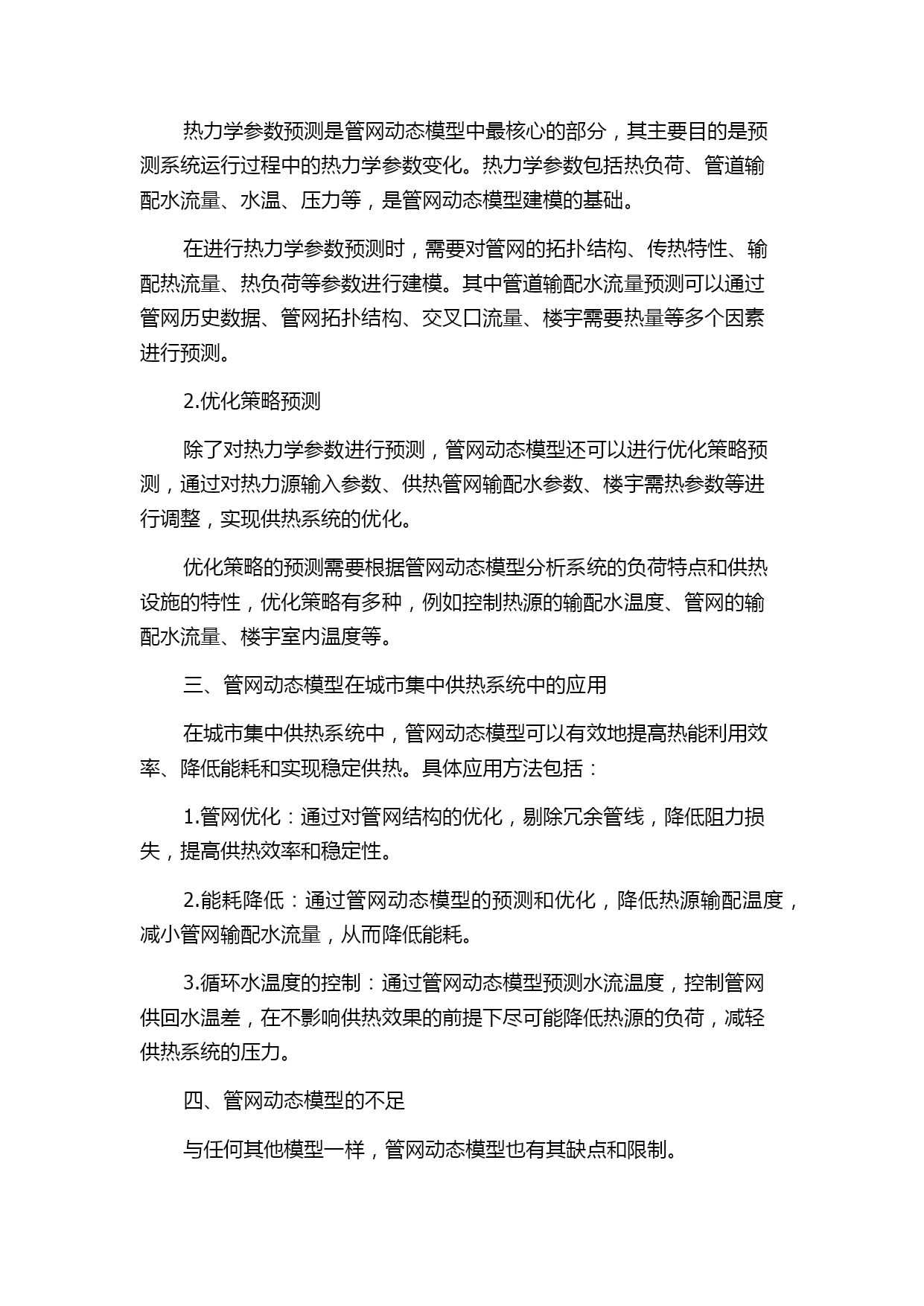 热力学参数预测是管网动态模型中最核心的部分，其主要目的是预测系统运行过程中的热力学参数变化。热力学参数包括热负荷、管道输配水流量、水温、压力等，是管网动态模型建模的基础。

在进行热力学参数预测时，需要对管网的拓扑结构、传热特性、输配热流量、热负荷等参数进行建模。其中管道输配水流量预测可以通过管网历史数据、管网拓扑结构、交叉口流量、楼宇需要热量等多个因素进行预测。

2.优化策略预测

除了对热力学参数进行预测，管网动态模型还可以进行优化策略预测，通过对热力源输入参数、供热管网输配水参数、楼宇需热参数等进行调整，实现供热系统的优化。

优化策略的预测需要根据管网动态模型分析系统的负荷特点和供热设施的特性，优化策略有多种，例如控制热源的输配水温度、管网的输配水流量、楼宇室内温度等。

三、管网动态模型在城市集中供热系统中的应用

在城市集中供热系统中，管网动态模型可以有效地提高热能利用效率、降低能耗和实现稳定供热。具体应用方法包括：

1.管网优化：通过对管网结构的优化，剔除冗余管线，降低阻力损失，提高供热效率和稳定性。

2.能耗降低：通过管网动态模型的预测和优化，降低热源输配温度，减小管网输配水流量，从而降低能耗。

3.循环水温度的控制：通过管网动态模型预测水流温度，控制管网供回水温差，在不影响供热效果的前提下尽可能降低热源的负荷，减轻供热系统的压力。

四、管网动态模型的不足

与任何其他模型一样，管网动态模型也有其缺点和限制。